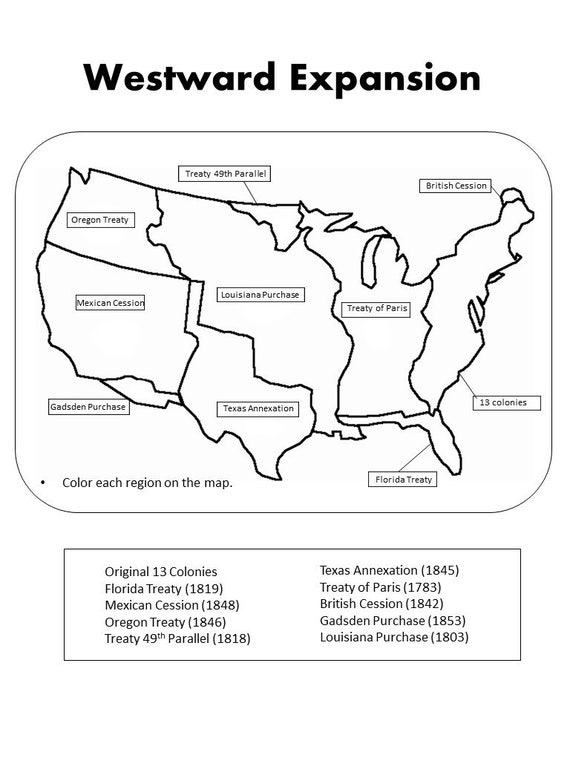 Westward Expansion

Treaty 49th Parallel

British Cession

Oregon Treaty

Mexican Cession

Louisiana Purchase

Treaty of Paris

Gadsden Purchase

Texas Annexation

13 colonies

Florida Treaty

• Color each region on the map.

Original 13 Colonies
Florida Treaty (1819)
Mexican Cession (1848)
Oregon Treaty (1846)
Treaty 49$^{th}$ Parallel (1818)

Texas Annexation (1845)
Treaty of Paris (1783)
British Cession (1842)
Gadsden Purchase (1853)
Louisiana Purchase (1803)